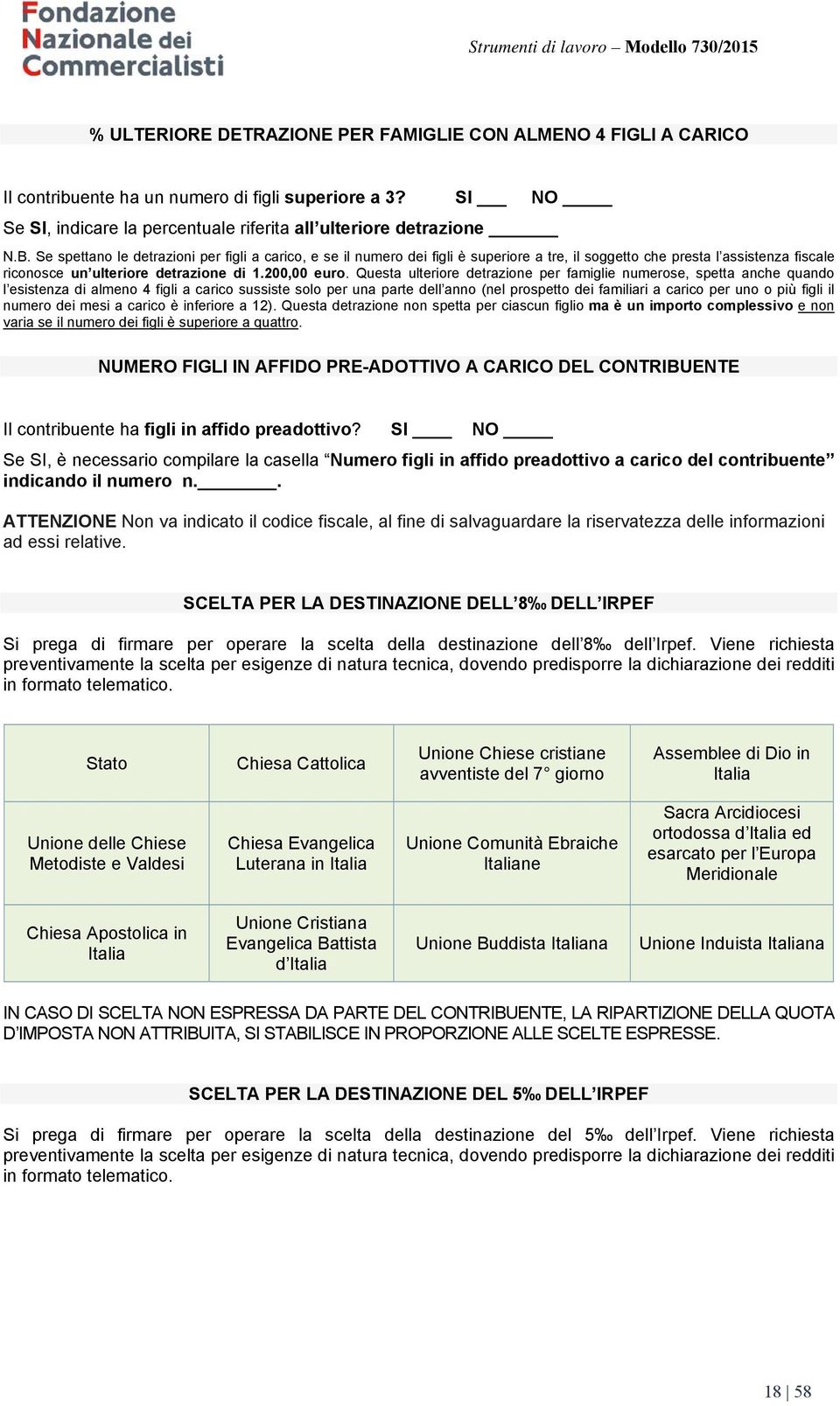 Fondazione Nazionale dei Commercialisti

Strumenti di lavoro – Modello 730/2015

% ULTERIORE DETRAZIONE PER FAMIGLIE CON ALMENO 4 FIGLI A CARICO

Il contribuente ha un numero di figli superiore a 3? SI ___ NO _____

Se SI, indicare la percentuale riferita all'ulteriore detrazione _______

N.B. Se spettano le detrazioni per figli a carico, e se il numero dei figli è superiore a tre, il soggetto che presta l'assistenza fiscale riconosce un'ulteriore detrazione di 1.200,00 euro. Questa ulteriore detrazione per famiglie numerose, spetta anche quando l'esistenza di almeno 4 figli a carico sussiste solo per una parte dell'anno (nel prospetto dei familiari a carico per uno o più figli il numero dei mesi a carico è inferiore a 12). Questa detrazione non spetta per ciascun figlio ma è un importo complessivo e non varia se il numero dei figli è superiore a quattro.

NUMERO FIGLI IN AFFIDO PRE-ADOTTIVO A CARICO DEL CONTRIBUENTE

Il contribuente ha figli in affido preadottivo? SI ____ NO _____

Se SI, è necessario compilare la casella "Numero figli in affido preadottivo a carico del contribuente" indicando il numero n.________.

ATTENZIONE Non va indicato il codice fiscale, al fine di salvaguardare la riservatezza delle informazioni ad essi relative.

SCELTA PER LA DESTINAZIONE DELL'8‰ DELL'IRPEF

Si prega di firmare per operare la scelta della destinazione dell'8‰ dell'Irpef. Viene richiesta preventivamente la scelta per esigenze di natura tecnica, dovendo predisporre la dichiarazione dei redditi in formato telematico.

| Stato | Chiesa Cattolica | Unione Chiese cristiane avventiste del 7° giorno | Assemblee di Dio in Italia |
|---|---|---|---|
| Unione delle Chiese Metodiste e Valdesi | Chiesa Evangelica Luterana in Italia | Unione Comunità Ebraiche Italiane | Sacra Arcidiocesi ortodossa d'Italia ed esarcato per l'Europa Meridionale |
| Chiesa Apostolica in Italia | Unione Cristiana Evangelica Battista d'Italia | Unione Buddista Italiana | Unione Induista Italiana |

IN CASO DI SCELTA NON ESPRESSA DA PARTE DEL CONTRIBUENTE, LA RIPARTIZIONE DELLA QUOTA D'IMPOSTA NON ATTRIBUITA, SI STABILISCE IN PROPORZIONE ALLE SCELTE ESPRESSE.

SCELTA PER LA DESTINAZIONE DEL 5‰ DELL'IRPEF

Si prega di firmare per operare la scelta della destinazione del 5‰ dell'Irpef. Viene richiesta preventivamente la scelta per esigenze di natura tecnica, dovendo predisporre la dichiarazione dei redditi in formato telematico.

18 | 58